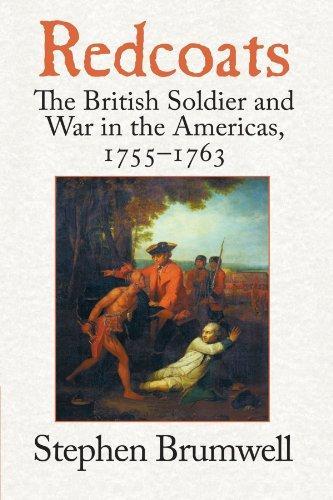 Redcoats

The British Soldier and War in the Americas, 1755–1763

Stephen Brumwell